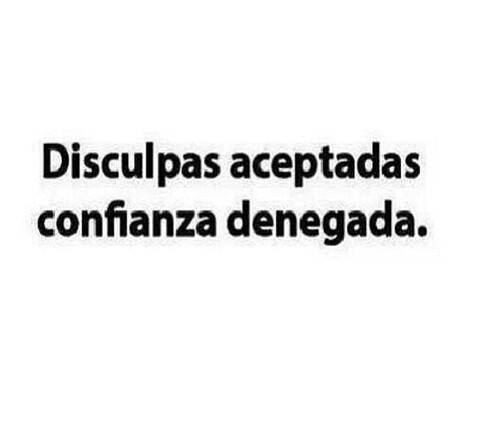 Disculpas aceptadas confianza denegada.